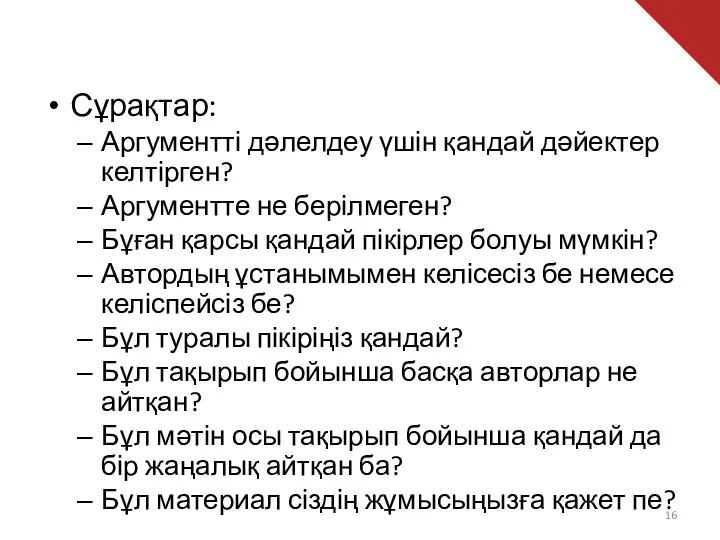 • Сұрақтар:
– Аргументті дәлелдеу үшін қандай дәйектер келтірген?
– Аргументте не берілмеген?
– Бұған қарсы қандай пікірлер болуы мүмкін?
– Автордың ұстанымымен келісесіз бе немесе келіспейсіз бе?
– Бұл туралы пікіріңіз қандай?
– Бұл тақырып бойынша басқа авторлар не айтқан?
– Бұл мәтін осы тақырып бойынша қандай да бір жаңалық айтқан ба?
– Бұл материал сіздің жұмысыңызға қажет пе?

16